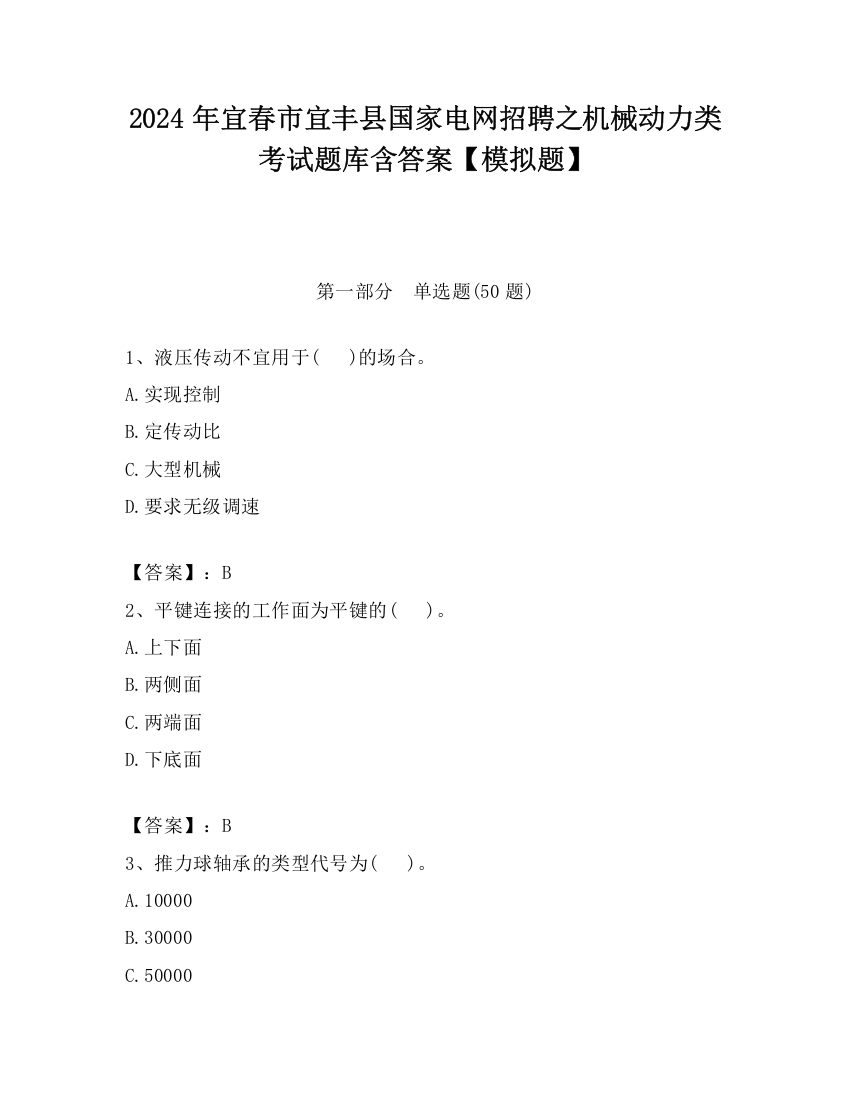 2024 年宜春市宜丰县国家电网招聘之机械动力类考试题库含答案【模拟题】

第一部分　单选题(50 题)

1、液压传动不宜用于(　　)的场合。

A.实现控制

B.定传动比

C.大型机械

D.要求无级调速

【答案】：B

2、平键连接的工作面为平键的(　　)。

A.上下面

B.两侧面

C.两端面

D.下底面

【答案】：B

3、推力球轴承的类型代号为(　　)。

A.10000

B.30000

C.50000